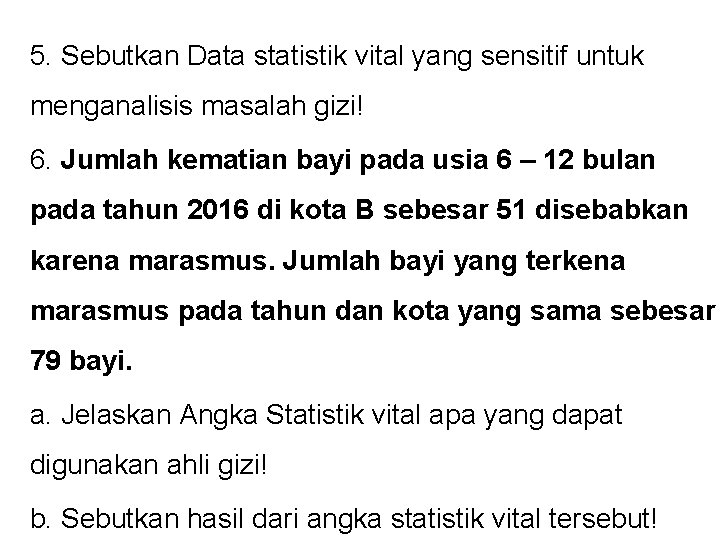 5. Sebutkan Data statistik vital yang sensitif untuk menganalisis masalah gizi!

6. Jumlah kematian bayi pada usia 6 – 12 bulan pada tahun 2016 di kota B sebesar 51 disebabkan karena marasmus. Jumlah bayi yang terkena marasmus pada tahun dan kota yang sama sebesar 79 bayi.

a. Jelaskan Angka Statistik vital apa yang dapat digunakan ahli gizi!

b. Sebutkan hasil dari angka statistik vital tersebut!